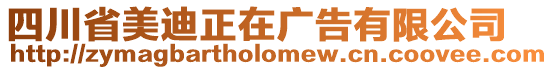 四川省美迪正在广告有限公司
http://zymagbartholomew.cn.coovee.com